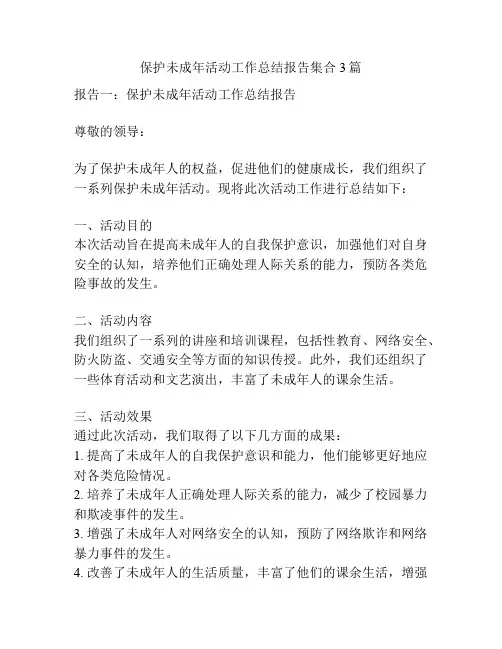 保护未成年活动工作总结报告集合3篇

报告一：保护未成年活动工作总结报告

尊敬的领导：

为了保护未成年人的权益，促进他们的健康成长，我们组织了一系列保护未成年活动。现将此次活动工作进行总结如下：

一、活动目的
本次活动旨在提高未成年人的自我保护意识，加强他们对自身安全的认知，培养他们正确处理人际关系的能力，预防各类危险事故的发生。

二、活动内容
我们组织了一系列的讲座和培训课程，包括性教育、网络安全、防火防盗、交通安全等方面的知识传授。此外，我们还组织了一些体育活动和文艺演出，丰富了未成年人的课余生活。

三、活动效果
通过此次活动，我们取得了以下几方面的成果：
1. 提高了未成年人的自我保护意识和能力，他们能够更好地应对各类危险情况。
2. 培养了未成年人正确处理人际关系的能力，减少了校园暴力和欺凌事件的发生。
3. 增强了未成年人对网络安全的认知，预防了网络欺诈和网络暴力事件的发生。
4. 改善了未成年人的生活质量，丰富了他们的课余生活，增强